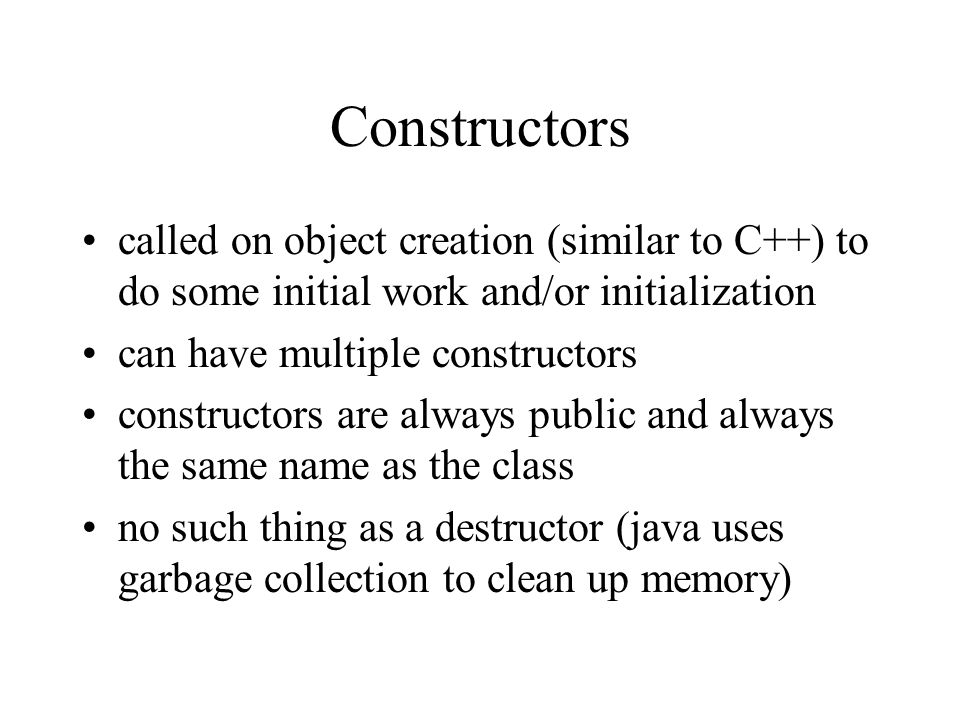 Constructors

• called on object creation (similar to C++) to do some initial work and/or initialization
• can have multiple constructors
• constructors are always public and always the same name as the class
• no such thing as a destructor (java uses garbage collection to clean up memory)